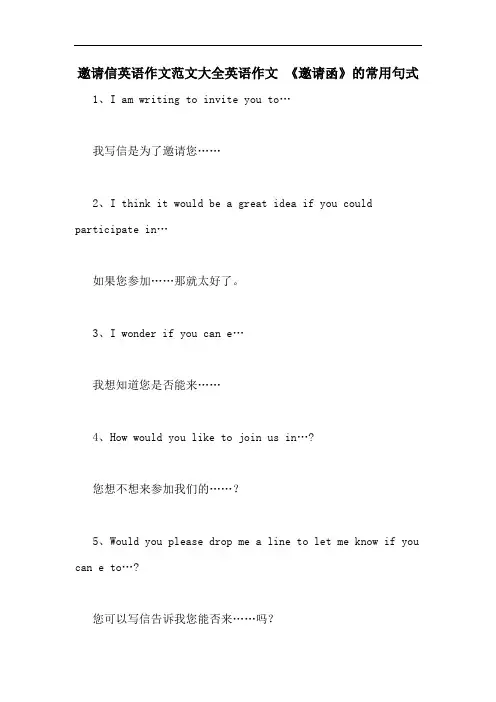 邀请信英语作文范文大全英语作文 《邀请函》的常用句式

1、I am writing to invite you to…

我写信是为了邀请您……

2、I think it would be a great idea if you could participate in…

如果您参加……那就太好了。

3、I wonder if you can e…

我想知道您是否能来……

4、How would you like to join us in…?

您想不想来参加我们的……?

5、Would you please drop me a line to let me know if you can e to…?

您可以写信告诉我您能否来……吗?